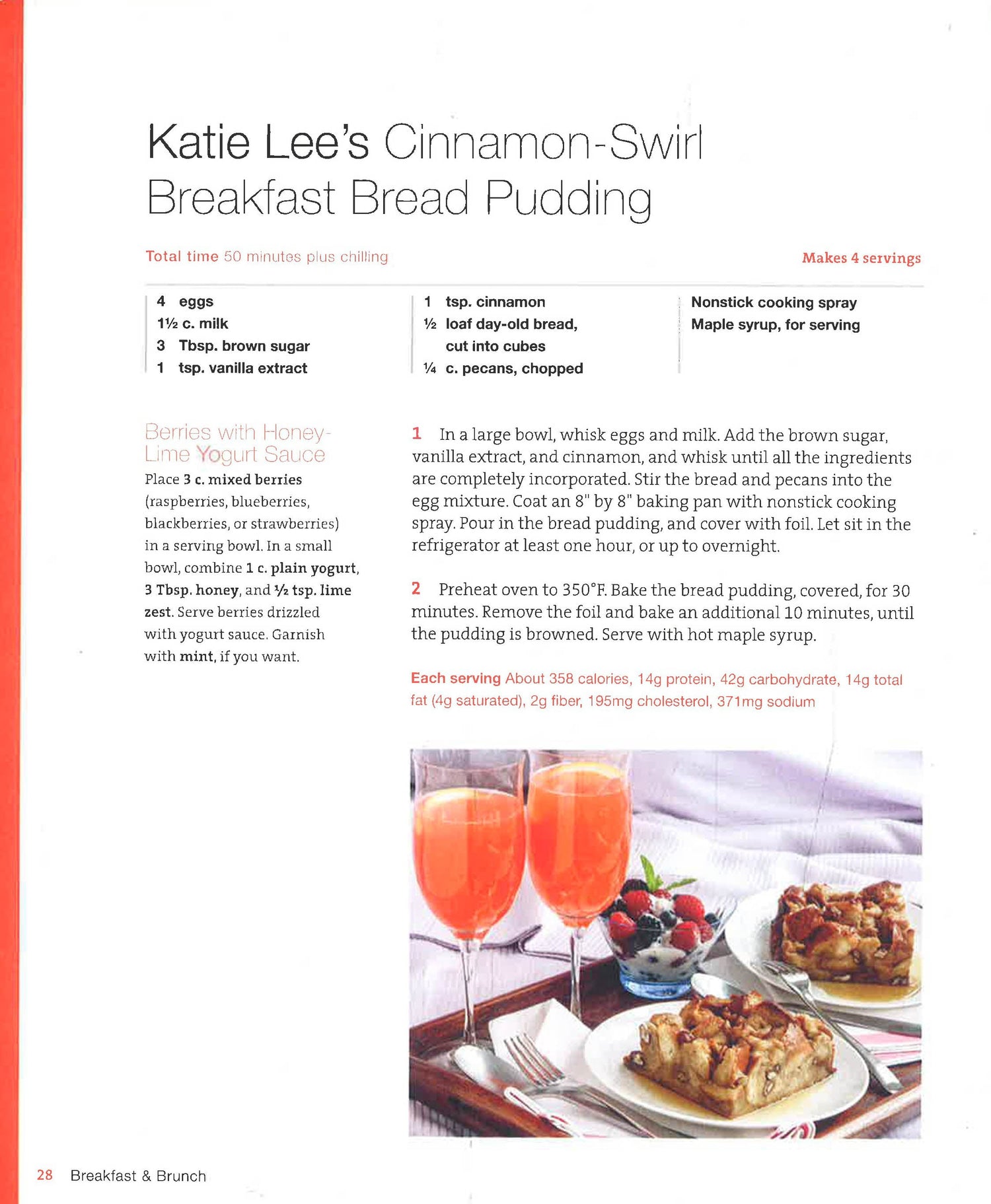 Katie Lee's Cinnamon-Swirl Breakfast Bread Pudding

Total time 50 minutes plus chilling

Makes 4 servings

4 eggs
1½ c. milk
3 Tbsp. brown sugar
1 tsp. vanilla extract

1 tsp. cinnamon
½ loaf day-old bread, cut into cubes
¼ c. pecans, chopped

Nonstick cooking spray
Maple syrup, for serving

Berries with Honey-Lime Yogurt Sauce

Place 3 c. mixed berries (raspberries, blueberries, blackberries, or strawberries) in a serving bowl. In a small bowl, combine 1 c. plain yogurt, 3 Tbsp. honey, and ½ tsp. lime zest. Serve berries drizzled with yogurt sauce. Garnish with mint, if you want.

1 In a large bowl, whisk eggs and milk. Add the brown sugar, vanilla extract, and cinnamon, and whisk until all the ingredients are completely incorporated. Stir the bread and pecans into the egg mixture. Coat an 8" by 8" baking pan with nonstick cooking spray. Pour in the bread pudding, and cover with foil. Let sit in the refrigerator at least one hour, or up to overnight.

2 Preheat oven to 350°F. Bake the bread pudding, covered, for 30 minutes. Remove the foil and bake an additional 10 minutes, until the pudding is browned. Serve with hot maple syrup.

Each serving About 358 calories, 14g protein, 42g carbohydrate, 14g total fat (4g saturated), 2g fiber, 195mg cholesterol, 371mg sodium

28 Breakfast & Brunch